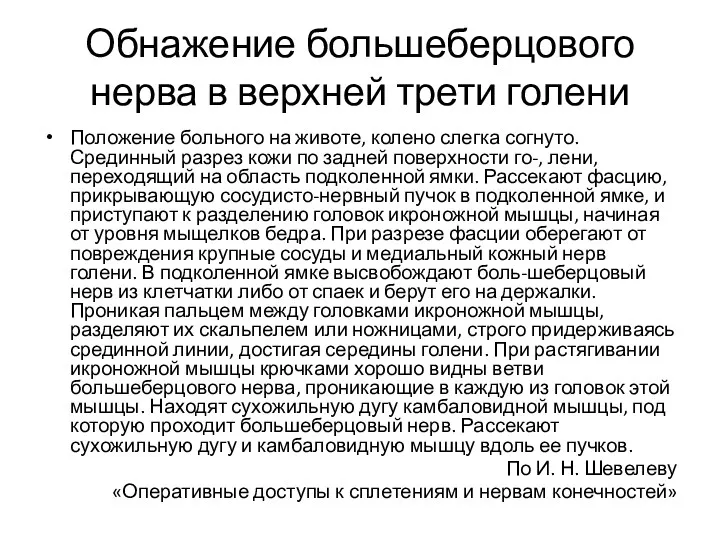 Обнажение большеберцового нерва в верхней трети голени

• Положение больного на животе, колено слегка согнуто. Срединный разрез кожи по задней поверхности го-, лени, переходящий на область подколенной ямки. Рассекают фасцию, прикрывающую сосудисто-нервный пучок в подколенной ямке, и приступают к разделению головок икроножной мышцы, начиная от уровня мыщелков бедра. При разрезе фасции оберегают от повреждения крупные сосуды и медиальный кожный нерв голени. В подколенной ямке высвобождают боль-шеберцовый нерв из клетчатки либо от спаек и берут его на держалки. Проникая пальцем между головками икроножной мышцы, разделяют их скальпелем или ножницами, строго придерживаясь срединной линии, достигая середины голени. При растягивании икроножной мышцы крючками хорошо видны ветви большеберцового нерва, проникающие в каждую из головок этой мышцы. Находят сухожильную дугу камбаловидной мышцы, под которую проходит большеберцовый нерв. Рассекают сухожильную дугу и камбаловидную мышцу вдоль ее пучков.

По И. Н. Шевелеву

«Оперативные доступы к сплетениям и нервам конечностей»